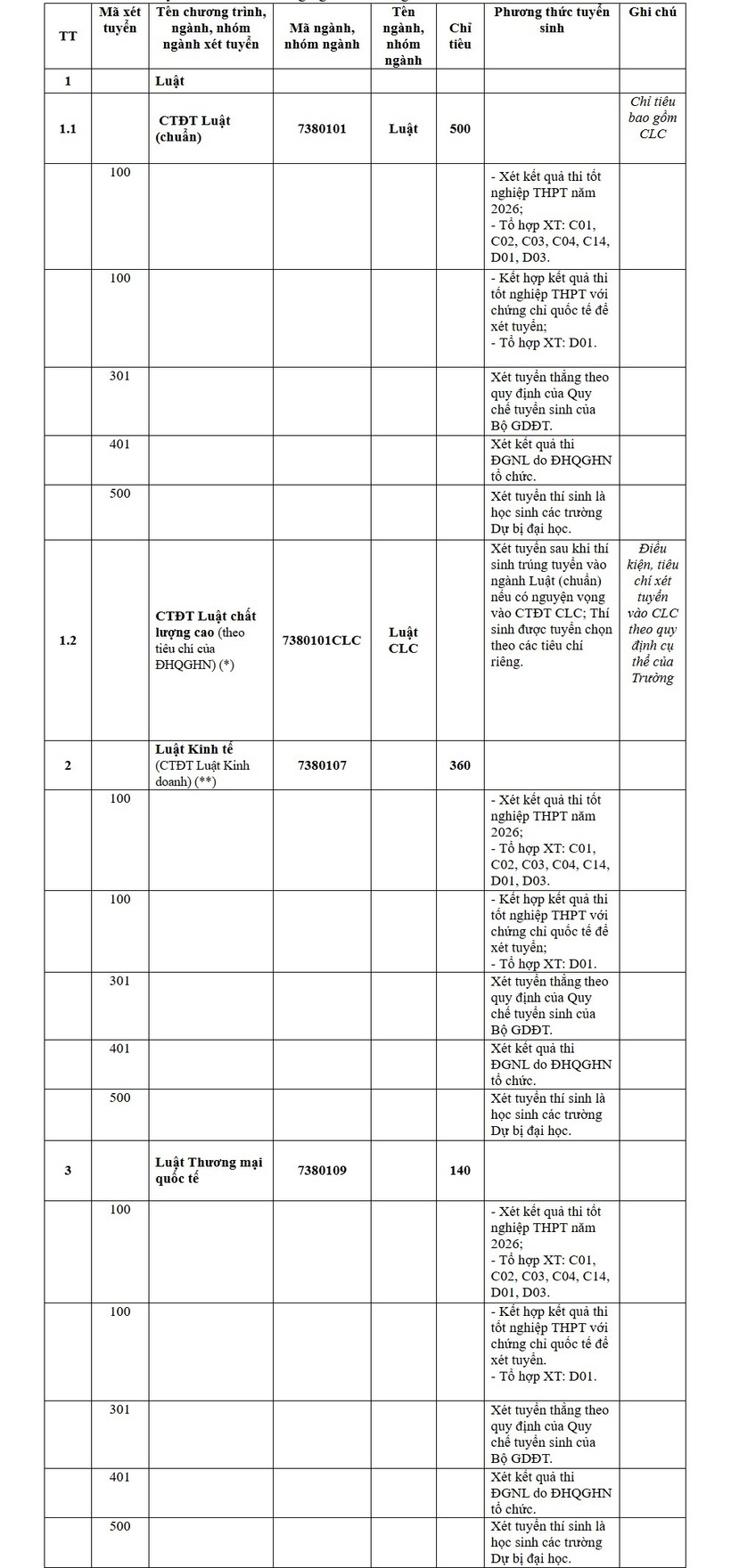 | TT | Mã xét tuyển | Tên chương trình, ngành, nhóm ngành xét tuyển | Mã ngành, nhóm ngành | Tên ngành, nhóm ngành | Chỉ tiêu | Phương thức tuyển sinh | Ghi chú |
|---|---|---|---|---|---|---|---|
| 1 | | Luật | | | | | |
| 1.1 | | CTĐT Luật (chuẩn) | 7380101 | Luật | 500 | | Chỉ tiêu bao gồm CLC |
| | 100 | | | | | - Xét kết quả thi tốt nghiệp THPT năm 2026; - Tổ hợp XT: C01, C02, C03, C04, C14, D01, D03. | |
| | 100 | | | | | - Kết hợp kết quả thi tốt nghiệp THPT với chứng chỉ quốc tế để xét tuyển; - Tổ hợp XT: D01. | |
| | 301 | | | | | Xét tuyển thẳng theo quy định của Quy chế tuyển sinh của Bộ GDĐT. | |
| | 401 | | | | | Xét kết quả thi ĐGNL do ĐHQGHN tổ chức. | |
| | 500 | | | | | Xét tuyển thí sinh là học sinh các trường Dự bị đại học. | |
| 1.2 | | CTĐT Luật chất lượng cao (theo tiêu chí của ĐHQGHN) (*) | 7380101CLC | Luật CLC | | Xét tuyển sau khi thí sinh trúng tuyển vào ngành Luật (chuẩn) nếu có nguyện vọng vào CTĐT CLC; Thí sinh được tuyển chọn theo các tiêu chí riêng. | Điều kiện, tiêu chí xét tuyển vào CLC theo quy định cụ thể của Trường |
| 2 | | Luật Kinh tế (CTĐT Luật Kinh doanh) (**) | 7380107 | | 360 | | |
| | 100 | | | | | - Xét kết quả thi tốt nghiệp THPT năm 2026; - Tổ hợp XT: C01, C02, C03, C04, C14, D01, D03. | |
| | 100 | | | | | - Kết hợp kết quả thi tốt nghiệp THPT với chứng chỉ quốc tế để xét tuyển; - Tổ hợp XT: D01. | |
| | 301 | | | | | Xét tuyển thẳng theo quy định của Quy chế tuyển sinh của Bộ GDĐT. | |
| | 401 | | | | | Xét kết quả thi ĐGNL do ĐHQGHN tổ chức. | |
| | 500 | | | | | Xét tuyển thí sinh là học sinh các trường Dự bị đại học. | |
| 3 | | Luật Thương mại quốc tế | 7380109 | | 140 | | |
| | 100 | | | | | - Xét kết quả thi tốt nghiệp THPT năm 2026; - Tổ hợp XT: C01, C02, C03, C04, C14, D01, D03. | |
| | 100 | | | | | - Kết hợp kết quả thi tốt nghiệp THPT với chứng chỉ quốc tế để xét tuyển. - Tổ hợp XT: D01. | |
| | 301 | | | | | Xét tuyển thẳng theo quy định của Quy chế tuyển sinh của Bộ GDĐT. | |
| | 401 | | | | | Xét kết quả thi ĐGNL do ĐHQGHN tổ chức. | |
| | 500 | | | | | Xét tuyển thí sinh là học sinh các trường Dự bị đại học. | |